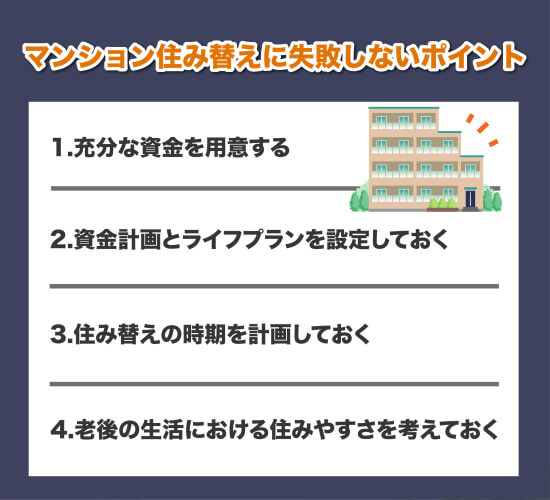 マンション住み替えに失敗しないポイント

1.充分な資金を用意する

2.資金計画とライフプランを設定しておく

3.住み替えの時期を計画しておく

4.老後の生活における住みやすさを考えておく